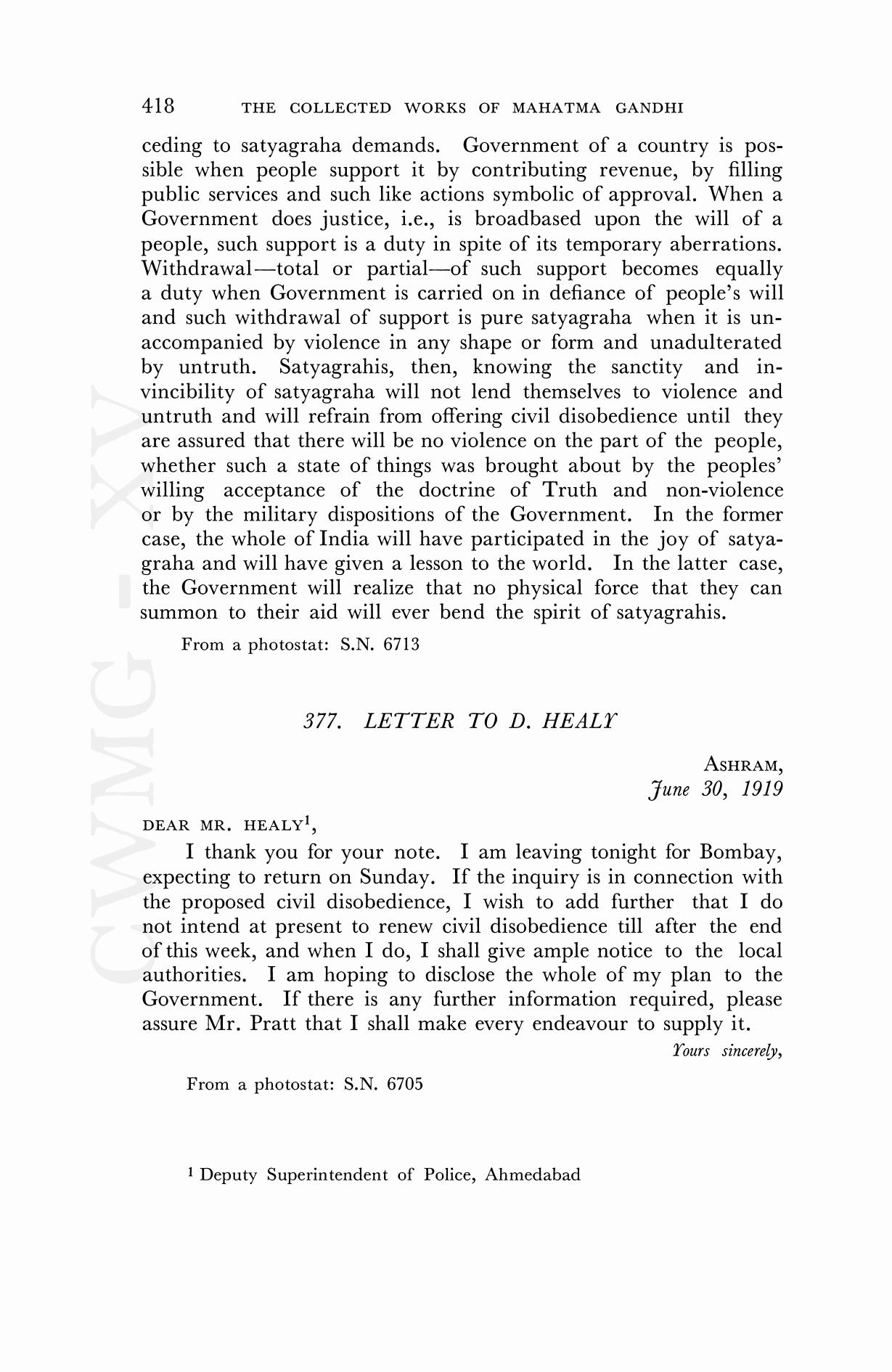 418 THE COLLECTED WORKS OF MAHATMA GANDHI

ceding to satyagraha demands. Government of a country is possible when people support it by contributing revenue, by filling public services and such like actions symbolic of approval. When a Government does justice, i.e., is broadbased upon the will of a people, such support is a duty in spite of its temporary aberrations. Withdrawal—total or partial—of such support becomes equally a duty when Government is carried on in defiance of people's will and such withdrawal of support is pure satyagraha when it is unaccompanied by violence in any shape or form and unadulterated by untruth. Satyagrahis, then, knowing the sanctity and invincibility of satyagraha will not lend themselves to violence and untruth and will refrain from offering civil disobedience until they are assured that there will be no violence on the part of the people, whether such a state of things was brought about by the peoples' willing acceptance of the doctrine of Truth and non-violence or by the military dispositions of the Government. In the former case, the whole of India will have participated in the joy of satyagraha and will have given a lesson to the world. In the latter case, the Government will realize that no physical force that they can summon to their aid will ever bend the spirit of satyagrahis.

From a photostat: S.N. 6713

377. LETTER TO D. HEALY

ASHRAM,
June 30, 1919

DEAR MR. HEALY$^1$,

I thank you for your note. I am leaving tonight for Bombay, expecting to return on Sunday. If the inquiry is in connection with the proposed civil disobedience, I wish to add further that I do not intend at present to renew civil disobedience till after the end of this week, and when I do, I shall give ample notice to the local authorities. I am hoping to disclose the whole of my plan to the Government. If there is any further information required, please assure Mr. Pratt that I shall make every endeavour to supply it.

Yours sincerely,

From a photostat: S.N. 6705

$^1$ Deputy Superintendent of Police, Ahmedabad

CWMG - XV